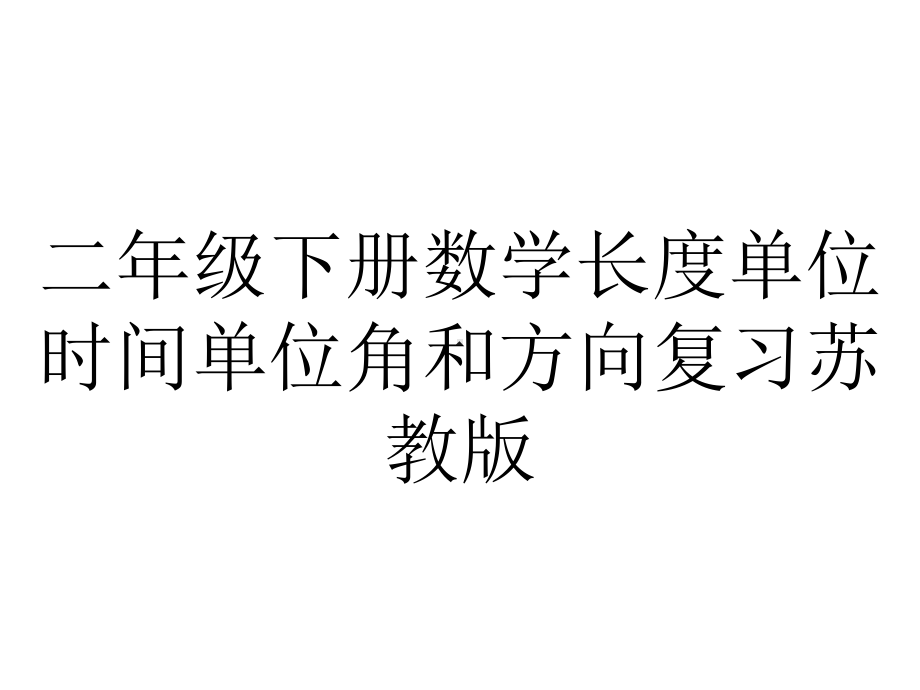 二年级下册数学长度单位时间单位角和方向复习苏教版